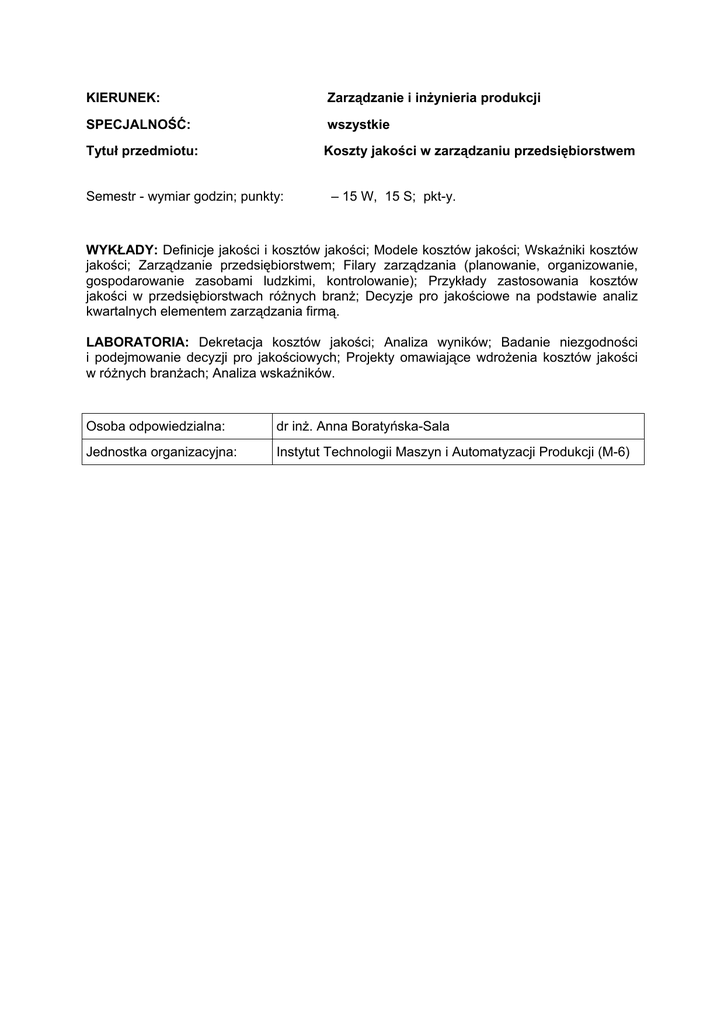 KIERUNEK: Zarządzanie i inżynieria produkcji

SPECJALNOŚĆ: wszystkie

Tytuł przedmiotu: Koszty jakości w zarządzaniu przedsiębiorstwem

Semestr - wymiar godzin; punkty: – 15 W, 15 S; pkt-y.

WYKŁADY: Definicje jakości i kosztów jakości; Modele kosztów jakości; Wskaźniki kosztów jakości; Zarządzanie przedsiębiorstwem; Filary zarządzania (planowanie, organizowanie, gospodarowanie zasobami ludzkimi, kontrolowanie); Przykłady zastosowania kosztów jakości w przedsiębiorstwach różnych branż; Decyzje pro jakościowe na podstawie analiz kwartalnych elementem zarządzania firmą.

LABORATORIA: Dekretacja kosztów jakości; Analiza wyników; Badanie niezgodności i podejmowanie decyzji pro jakościowych; Projekty omawiające wdrożenia kosztów jakości w różnych branżach; Analiza wskaźników.

| Osoba odpowiedzialna: | dr inż. Anna Boratyńska-Sala |
|---|---|
| Jednostka organizacyjna: | Instytut Technologii Maszyn i Automatyzacji Produkcji (M-6) |